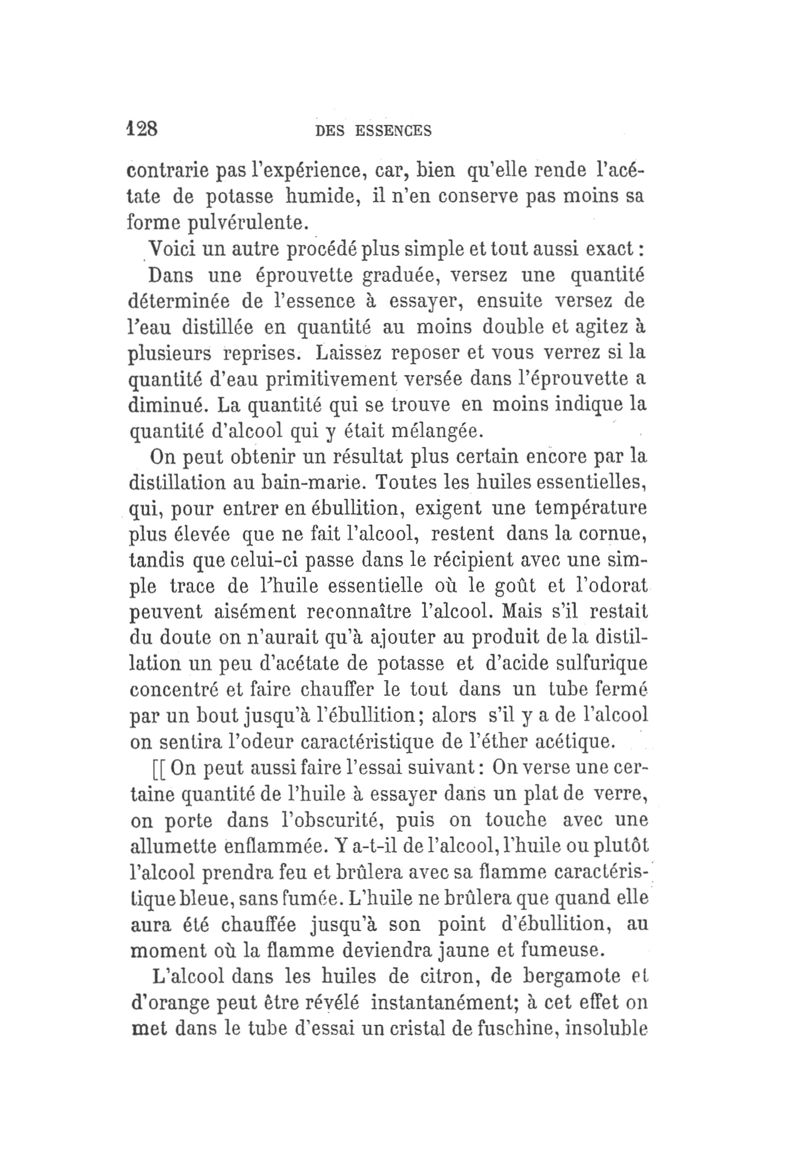 128 DES ESSENCES

contrarie pas l'expérience, car, bien qu'elle rende l'acétate de potasse humide, il n'en conserve pas moins sa forme pulvérulente.

Voici un autre procédé plus simple et tout aussi exact :

Dans une éprouvette graduée, versez une quantité déterminée de l'essence à essayer, ensuite versez de l'eau distillée en quantité au moins double et agitez à plusieurs reprises. Laissez reposer et vous verrez si la quantité d'eau primitivement versée dans l'éprouvette a diminué. La quantité qui se trouve en moins indique la quantité d'alcool qui y était mélangée.

On peut obtenir un résultat plus certain encore par la distillation au bain-marie. Toutes les huiles essentielles, qui, pour entrer en ébullition, exigent une température plus élevée que ne fait l'alcool, restent dans la cornue, tandis que celui-ci passe dans le récipient avec une simple trace de l'huile essentielle où le goût et l'odorat peuvent aisément reconnaître l'alcool. Mais s'il restait du doute on n'aurait qu'à ajouter au produit de la distillation un peu d'acétate de potasse et d'acide sulfurique concentré et faire chauffer le tout dans un tube fermé par un bout jusqu'à l'ébullition; alors s'il y a de l'alcool on sentira l'odeur caractéristique de l'éther acétique.

[[ On peut aussi faire l'essai suivant : On verse une certaine quantité de l'huile à essayer dans un plat de verre, on porte dans l'obscurité, puis on touche avec une allumette enflammée. Y a-t-il de l'alcool, l'huile ou plutôt l'alcool prendra feu et brûlera avec sa flamme caractéristique bleue, sans fumée. L'huile ne brûlera que quand elle aura été chauffée jusqu'à son point d'ébullition, au moment où la flamme deviendra jaune et fumeuse.

L'alcool dans les huiles de citron, de bergamote et d'orange peut être révélé instantanément; à cet effet on met dans le tube d'essai un cristal de fuschine, insoluble